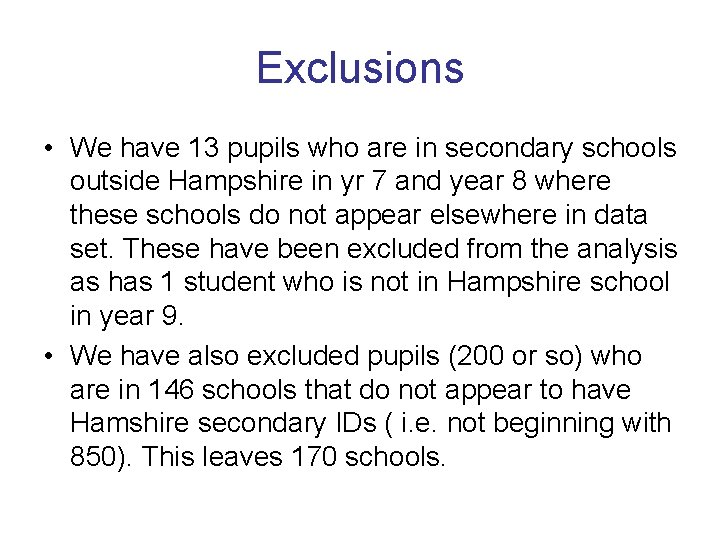 Exclusions

• We have 13 pupils who are in secondary schools outside Hampshire in yr 7 and year 8 where these schools do not appear elsewhere in data set. These have been excluded from the analysis as has 1 student who is not in Hampshire school in year 9.

• We have also excluded pupils (200 or so) who are in 146 schools that do not appear to have Hamshire secondary IDs ( i.e. not beginning with 850). This leaves 170 schools.